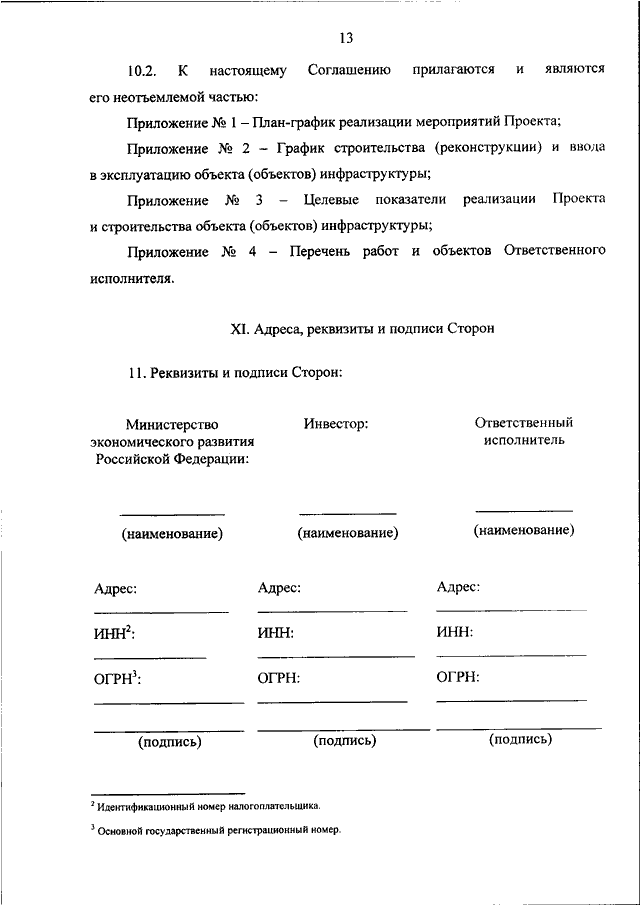 13

10.2. К настоящему Соглашению прилагаются и являются его неотъемлемой частью:

Приложение № 1 – План-график реализации мероприятий Проекта;

Приложение № 2 – График строительства (реконструкции) и ввода в эксплуатацию объекта (объектов) инфраструктуры;

Приложение № 3 – Целевые показатели реализации Проекта и строительства объекта (объектов) инфраструктуры;

Приложение № 4 – Перечень работ и объектов Ответственного исполнителя.

XI. Адреса, реквизиты и подписи Сторон

11. Реквизиты и подписи Сторон:

Министерство экономического развития Российской Федерации:

(наименование)

Адрес:

ИНН$^2$:

ОГРН$^3$:

(подпись)

Инвестор:

(наименование)

Адрес:

ИНН:

ОГРН:

(подпись)

Ответственный исполнитель

(наименование)

Адрес:

ИНН:

ОГРН:

(подпись)

$^2$ Идентификационный номер налогоплательщика.

$^3$ Основной государственный регистрационный номер.